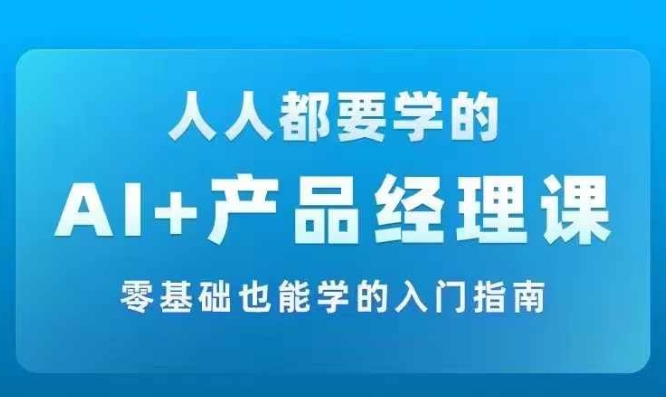 人人都要学的

AI+产品经理课

零基础也能学的入门指南